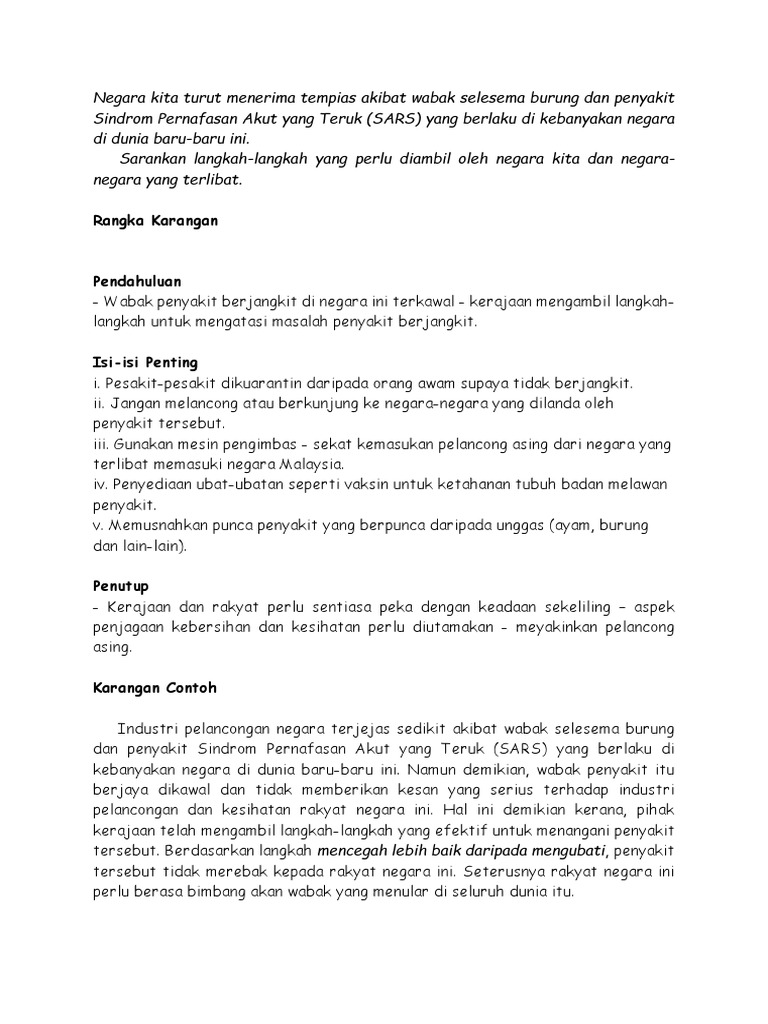 Negara kita turut menerima tempias akibat wabak selesema burung dan penyakit Sindrom Pernafasan Akut yang Teruk (SARS) yang berlaku di kebanyakan negara di dunia baru-baru ini.

Sarankan langkah-langkah yang perlu diambil oleh negara kita dan negara-negara yang terlibat.

Rangka Karangan

Pendahuluan
- Wabak penyakit berjangkit di negara ini terkawal - kerajaan mengambil langkah-langkah untuk mengatasi masalah penyakit berjangkit.

Isi-isi Penting
i. Pesakit-pesakit dikuarantin daripada orang awam supaya tidak berjangkit.
ii. Jangan melancong atau berkunjung ke negara-negara yang dilanda oleh penyakit tersebut.
iii. Gunakan mesin pengimbas - sekat kemasukan pelancong asing dari negara yang terlibat memasuki negara Malaysia.
iv. Penyediaan ubat-ubatan seperti vaksin untuk ketahanan tubuh badan melawan penyakit.
v. Memusnahkan punca penyakit yang berpunca daripada unggas (ayam, burung dan lain-lain).

Penutup
- Kerajaan dan rakyat perlu sentiasa peka dengan keadaan sekeliling – aspek penjagaan kebersihan dan kesihatan perlu diutamakan - meyakinkan pelancong asing.

Karangan Contoh

Industri pelancongan negara terjejas sedikit akibat wabak selesema burung dan penyakit Sindrom Pernafasan Akut yang Teruk (SARS) yang berlaku di kebanyakan negara di dunia baru-baru ini. Namun demikian, wabak penyakit itu berjaya dikawal dan tidak memberikan kesan yang serius terhadap industri pelancongan dan kesihatan rakyat negara ini. Hal ini demikian kerana, pihak kerajaan telah mengambil langkah-langkah yang efektif untuk menangani penyakit tersebut. Berdasarkan langkah mencegah lebih baik daripada mengubati, penyakit tersebut tidak merebak kepada rakyat negara ini. Seterusnya rakyat negara ini perlu berasa bimbang akan wabak yang menular di seluruh dunia itu.